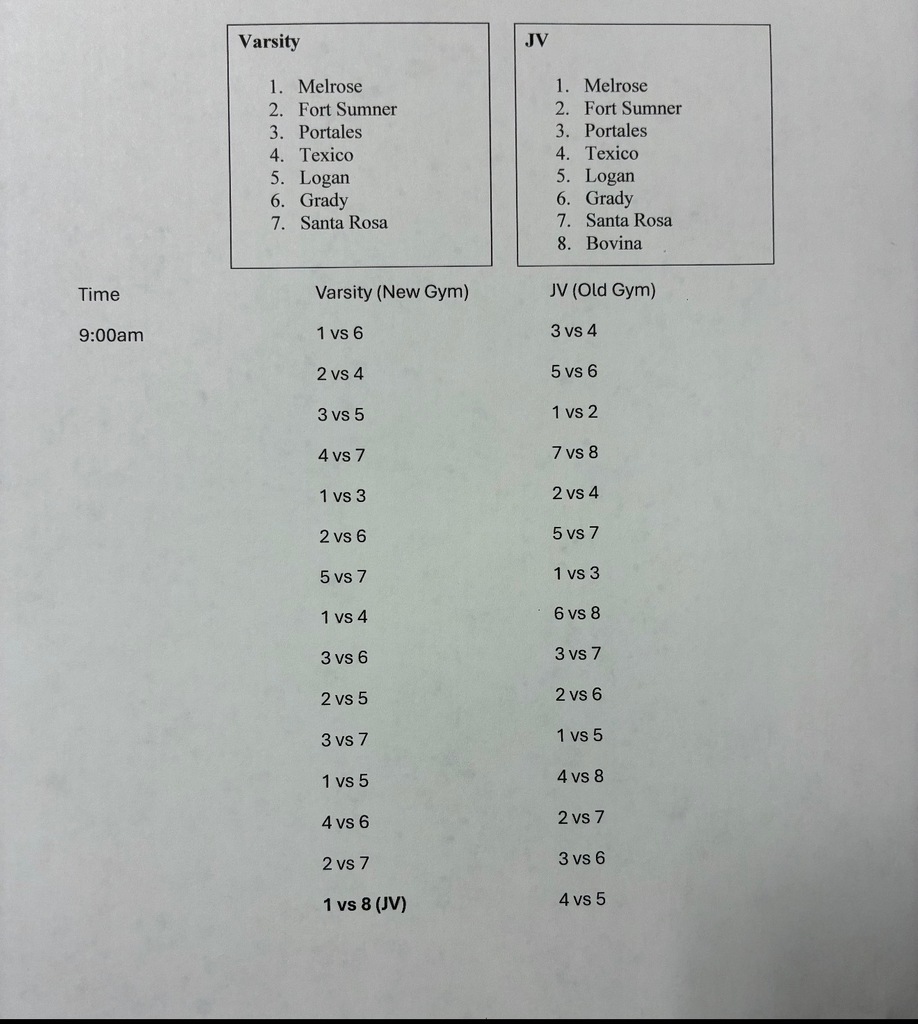 Varsity

1. Melrose
2. Fort Sumner
3. Portales
4. Texico
5. Logan
6. Grady
7. Santa Rosa

JV

1. Melrose
2. Fort Sumner
3. Portales
4. Texico
5. Logan
6. Grady
7. Santa Rosa
8. Bovina

| Time | Varsity (New Gym) | JV (Old Gym) |
|---|---|---|
| 9:00am | 1 vs 6 | 3 vs 4 |
| | 2 vs 4 | 5 vs 6 |
| | 3 vs 5 | 1 vs 2 |
| | 4 vs 7 | 7 vs 8 |
| | 1 vs 3 | 2 vs 4 |
| | 2 vs 6 | 5 vs 7 |
| | 5 vs 7 | 1 vs 3 |
| | 1 vs 4 | 6 vs 8 |
| | 3 vs 6 | 3 vs 7 |
| | 2 vs 5 | 2 vs 6 |
| | 3 vs 7 | 1 vs 5 |
| | 1 vs 5 | 4 vs 8 |
| | 4 vs 6 | 2 vs 7 |
| | 2 vs 7 | 3 vs 6 |
| | 1 vs 8 (JV) | 4 vs 5 |